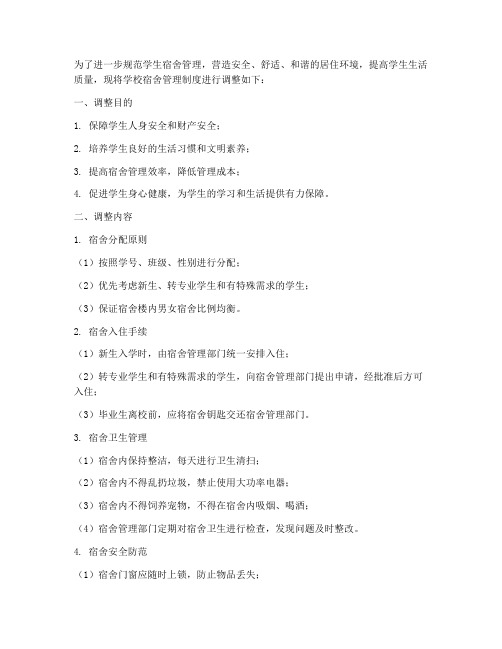 为了进一步规范学生宿舍管理，营造安全、舒适、和谐的居住环境，提高学生生活质量，现将学校宿舍管理制度进行调整如下：

一、调整目的

1. 保障学生人身安全和财产安全；

2. 培养学生良好的生活习惯和文明素养；

3. 提高宿舍管理效率，降低管理成本；

4. 促进学生身心健康，为学生的学习和生活提供有力保障。

二、调整内容

1. 宿舍分配原则

（1）按照学号、班级、性别进行分配；

（2）优先考虑新生、转专业学生和有特殊需求的学生；

（3）保证宿舍楼内男女宿舍比例均衡。

2. 宿舍入住手续

（1）新生入学时，由宿舍管理部门统一安排入住；

（2）转专业学生和有特殊需求的学生，向宿舍管理部门提出申请，经批准后方可入住；

（3）毕业生离校前，应将宿舍钥匙交还宿舍管理部门。

3. 宿舍卫生管理

（1）宿舍内保持整洁，每天进行卫生清扫；

（2）宿舍内不得乱扔垃圾，禁止使用大功率电器；

（3）宿舍内不得饲养宠物，不得在宿舍内吸烟、喝酒；

（4）宿舍管理部门定期对宿舍卫生进行检查，发现问题及时整改。

4. 宿舍安全防范

（1）宿舍门窗应随时上锁，防止物品丢失；